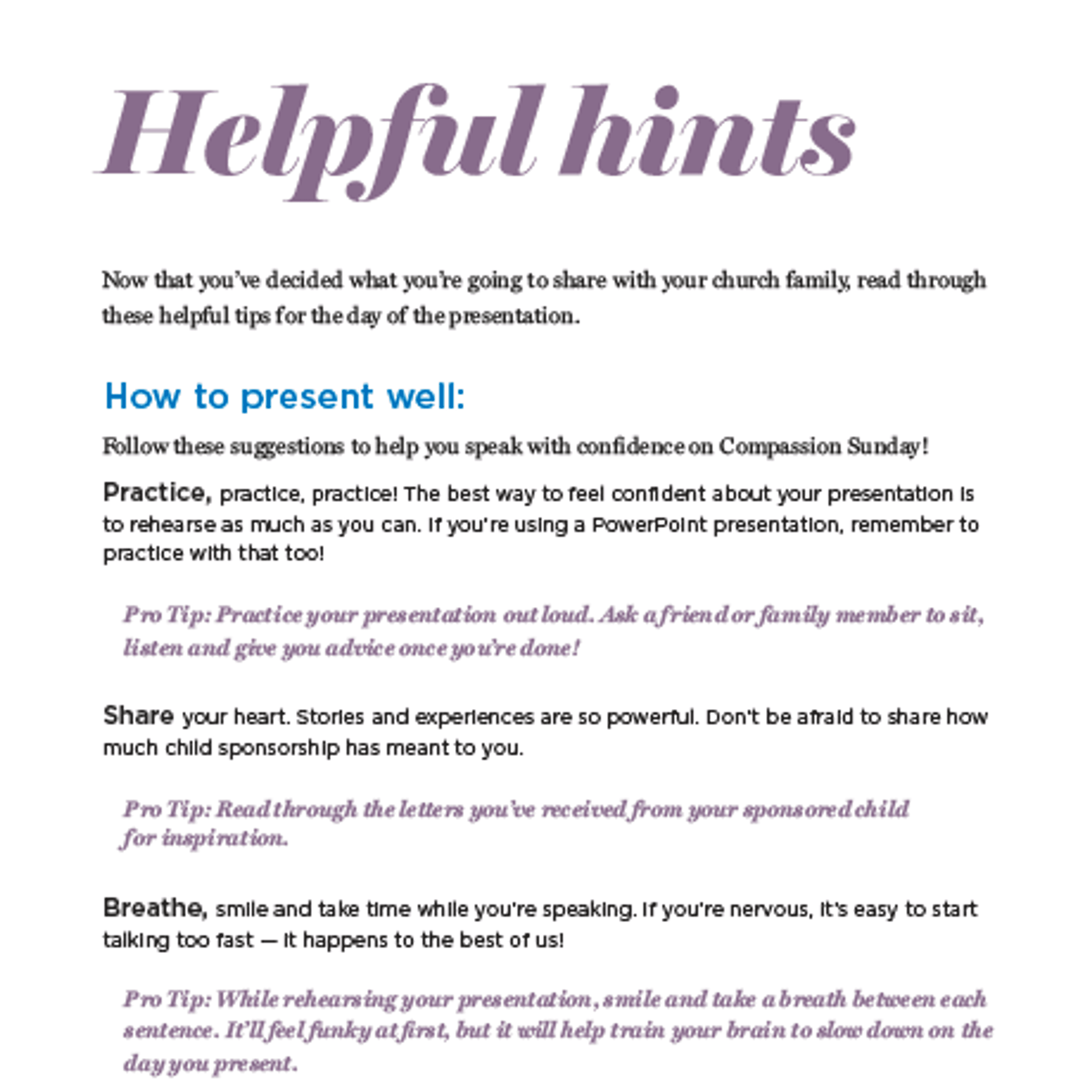 Helpful hints

Now that you've decided what you're going to share with your church family, read through these helpful tips for the day of the presentation.

How to present well:

Follow these suggestions to help you speak with confidence on Compassion Sunday!

Practice, practice, practice! The best way to feel confident about your presentation is to rehearse as much as you can. If you're using a PowerPoint presentation, remember to practice with that too!

Pro Tip: Practice your presentation out loud. Ask a friend or family member to sit, listen and give you advice once you're done!

Share your heart. Stories and experiences are so powerful. Don't be afraid to share how much child sponsorship has meant to you.

Pro Tip: Read through the letters you've received from your sponsored child for inspiration.

Breathe, smile and take time while you're speaking. If you're nervous, it's easy to start talking too fast — it happens to the best of us!

Pro Tip: While rehearsing your presentation, smile and take a breath between each sentence. It'll feel funky at first, but it will help train your brain to slow down on the day you present.